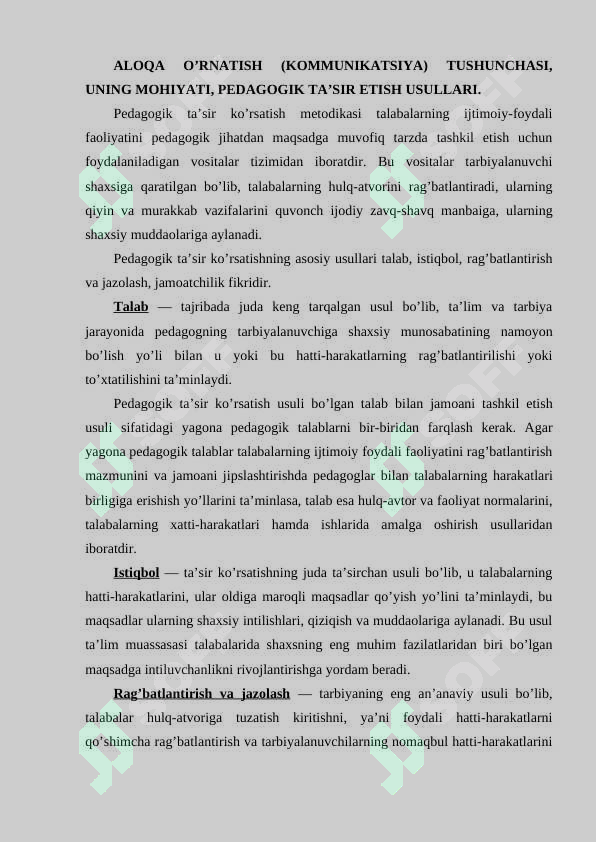 ALOQA O'RNATISH (KOMMUNIKATSIYA) TUSHUNCHASI, UNING MOHIYATI, PEDAGOGIK TA'SIR ETISH USULLARI.

Pedagogik ta'sir ko'rsatish metodikasi talabalarning ijtimoiy-foydali faoliyatini pedagogik jihatdan maqsadga muvofiq tarzda tashkil etish uchun foydalaniladigan vositalar tizimidan iboratdir. Bu vositalar tarbiyalanuvchi shaxsiga qaratilgan bo'lib, talabalarning hulq-atvorini rag'batlantiradi, ularning qiyin va murakkab vazifalarini quvonch ijodiy zavq-shavq manbaiga, ularning shaxsiy muddaolariga aylanadi.

Pedagogik ta'sir ko'rsatishning asosiy usullari talab, istiqbol, rag'batlantirish va jazolash, jamoatchilik fikridir.

Talab — tajribada juda keng tarqalgan usul bo'lib, ta'lim va tarbiya jarayonida pedagogning tarbiyalanuvchiga shaxsiy munosabatining namoyon bo'lish yo'li bilan u yoki bu hatti-harakatlarning rag'batlantirilishi yoki to'xtatilishini ta'minlaydi.

Pedagogik ta'sir ko'rsatish usuli bo'lgan talab bilan jamoani tashkil etish usuli sifatidagi yagona pedagogik talablarni bir-biridan farqlash kerak. Agar yagona pedagogik talablar talabalarning ijtimoiy foydali faoliyatini rag'batlantirish mazmunini va jamoani jipslashtirishda pedagoglar bilan talabalarning harakatlari birligiga erishish yo'llarini ta'minlasa, talab esa hulq-avtor va faoliyat normalarini, talabalarning xatti-harakatlari hamda ishlarida amalga oshirish usullaridan iboratdir.

Istiqbol — ta'sir ko'rsatishning juda ta'sirchan usuli bo'lib, u talabalarning hatti-harakatlarini, ular oldiga maroqli maqsadlar qo'yish yo'lini ta'minlaydi, bu maqsadlar ularning shaxsiy intilishlari, qiziqish va muddaolariga aylanadi. Bu usul ta'lim muassasasi talabalarida shaxsning eng muhim fazilatlaridan biri bo'lgan maqsadga intiluvchanlikni rivojlantirishga yordam beradi.

Rag'batlantirish va jazolash — tarbiyaning eng an'anaviy usuli bo'lib, talabalar hulq-atvoriga tuzatish kiritishni, ya'ni foydali hatti-harakatlarni qo'shimcha rag'batlantirish va tarbiyalanuvchilarning nomaqbul hatti-harakatlarini